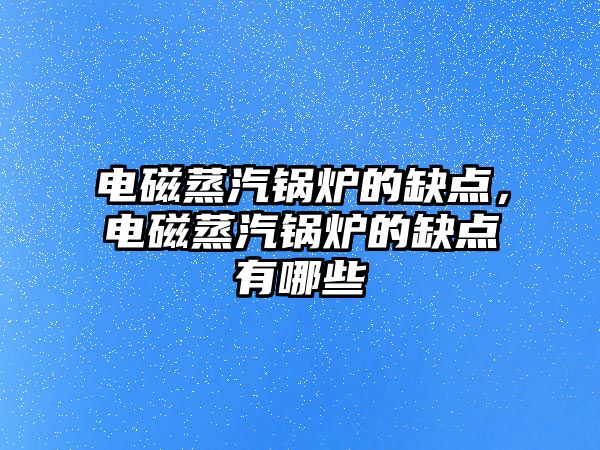 电磁蒸汽锅炉的缺点，电磁蒸汽锅炉的缺点有哪些